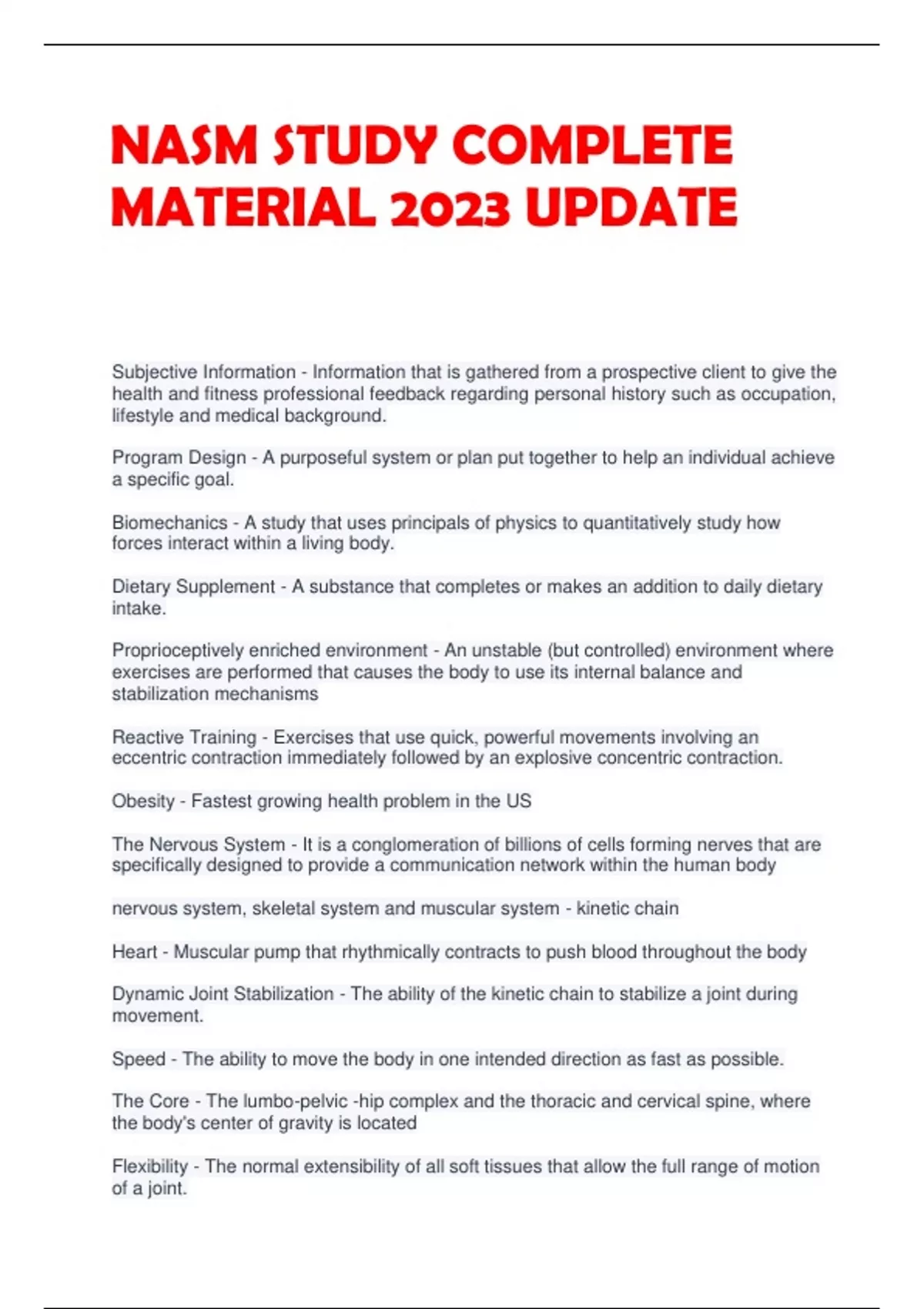 NASM STUDY COMPLETE MATERIAL 2023 UPDATE

Subjective Information - Information that is gathered from a prospective client to give the health and fitness professional feedback regarding personal history such as occupation, lifestyle and medical background.

Program Design - A purposeful system or plan put together to help an individual achieve a specific goal.

Biomechanics - A study that uses principals of physics to quantitatively study how forces interact within a living body.

Dietary Supplement - A substance that completes or makes an addition to daily dietary intake.

Proprioceptively enriched environment - An unstable (but controlled) environment where exercises are performed that causes the body to use its internal balance and stabilization mechanisms

Reactive Training - Exercises that use quick, powerful movements involving an eccentric contraction immediately followed by an explosive concentric contraction.

Obesity - Fastest growing health problem in the US

The Nervous System - It is a conglomeration of billions of cells forming nerves that are specifically designed to provide a communication network within the human body

nervous system, skeletal system and muscular system - kinetic chain

Heart - Muscular pump that rhythmically contracts to push blood throughout the body

Dynamic Joint Stabilization - The ability of the kinetic chain to stabilize a joint during movement.

Speed - The ability to move the body in one intended direction as fast as possible.

The Core - The lumbo-pelvic -hip complex and the thoracic and cervical spine, where the body's center of gravity is located

Flexibility - The normal extensibility of all soft tissues that allow the full range of motion of a joint.